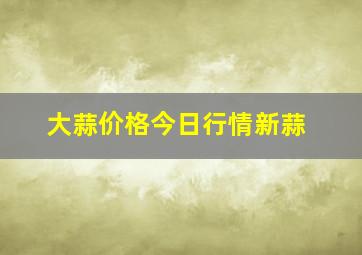 大蒜价格今日行情新蒜